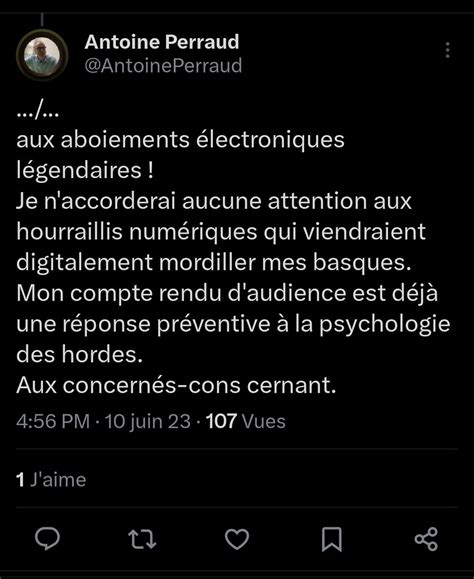 Antoine Perraud
@AntoinePerraud

.../...
aux aboiements électroniques légendaires !
Je n'accorderai aucune attention aux hourraillis numériques qui viendraient digitalement mordiller mes basques.
Mon compte rendu d'audience est déjà une réponse préventive à la psychologie des hordes.
Aux concernés-cons cernant.

4:56 PM · 10 juin 23 · 107 Vues

1 J'aime